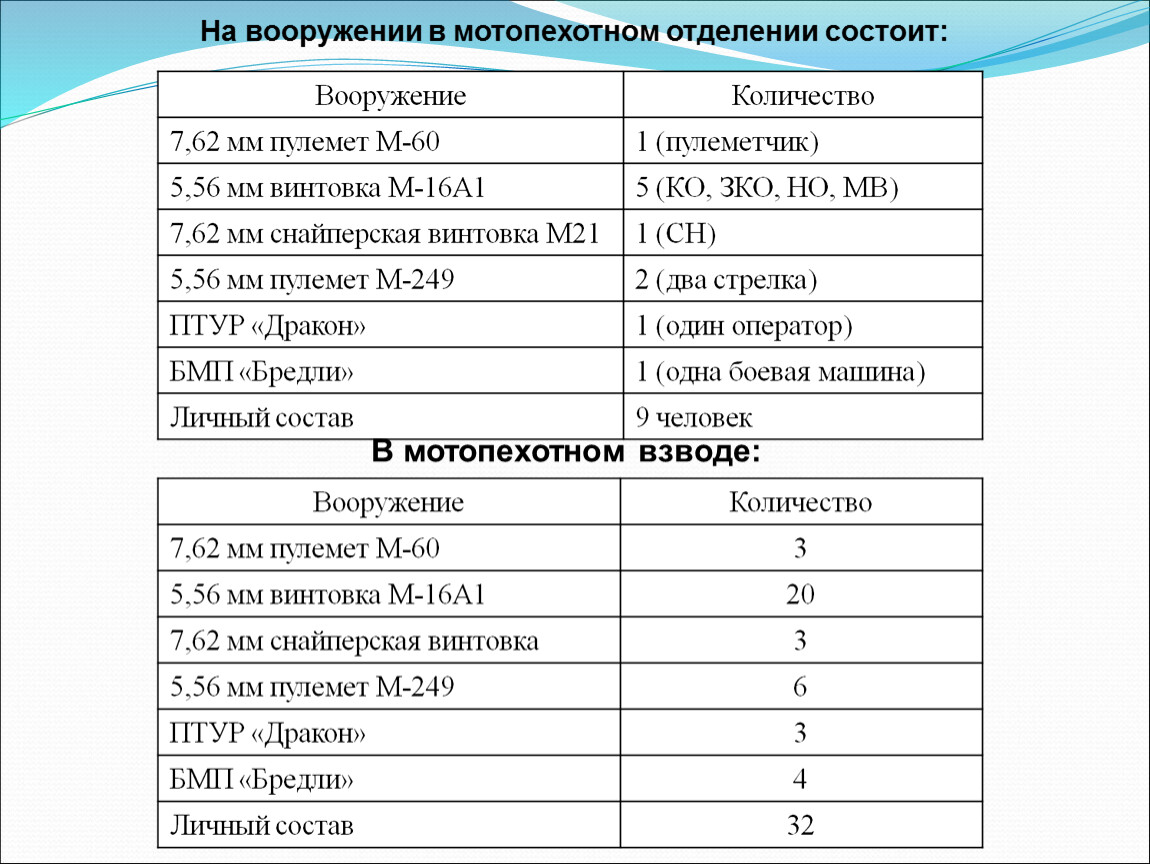 На вооружении в мотопехотном отделении состоит:

| Вооружение | Количество |
|---|---|
| 7,62 мм пулемет М-60 | 1 (пулеметчик) |
| 5,56 мм винтовка М-16А1 | 5 (КО, ЗКО, НО, МВ) |
| 7,62 мм снайперская винтовка М21 | 1 (СН) |
| 5,56 мм пулемет М-249 | 2 (два стрелка) |
| ПТУР «Дракон» | 1 (один оператор) |
| БМП «Бредли» | 1 (одна боевая машина) |
| Личный состав | 9 человек |

В мотопехотном взводе:

| Вооружение | Количество |
|---|---|
| 7,62 мм пулемет М-60 | 3 |
| 5,56 мм винтовка М-16А1 | 20 |
| 7,62 мм снайперская винтовка | 3 |
| 5,56 мм пулемет М-249 | 6 |
| ПТУР «Дракон» | 3 |
| БМП «Бредли» | 4 |
| Личный состав | 32 |